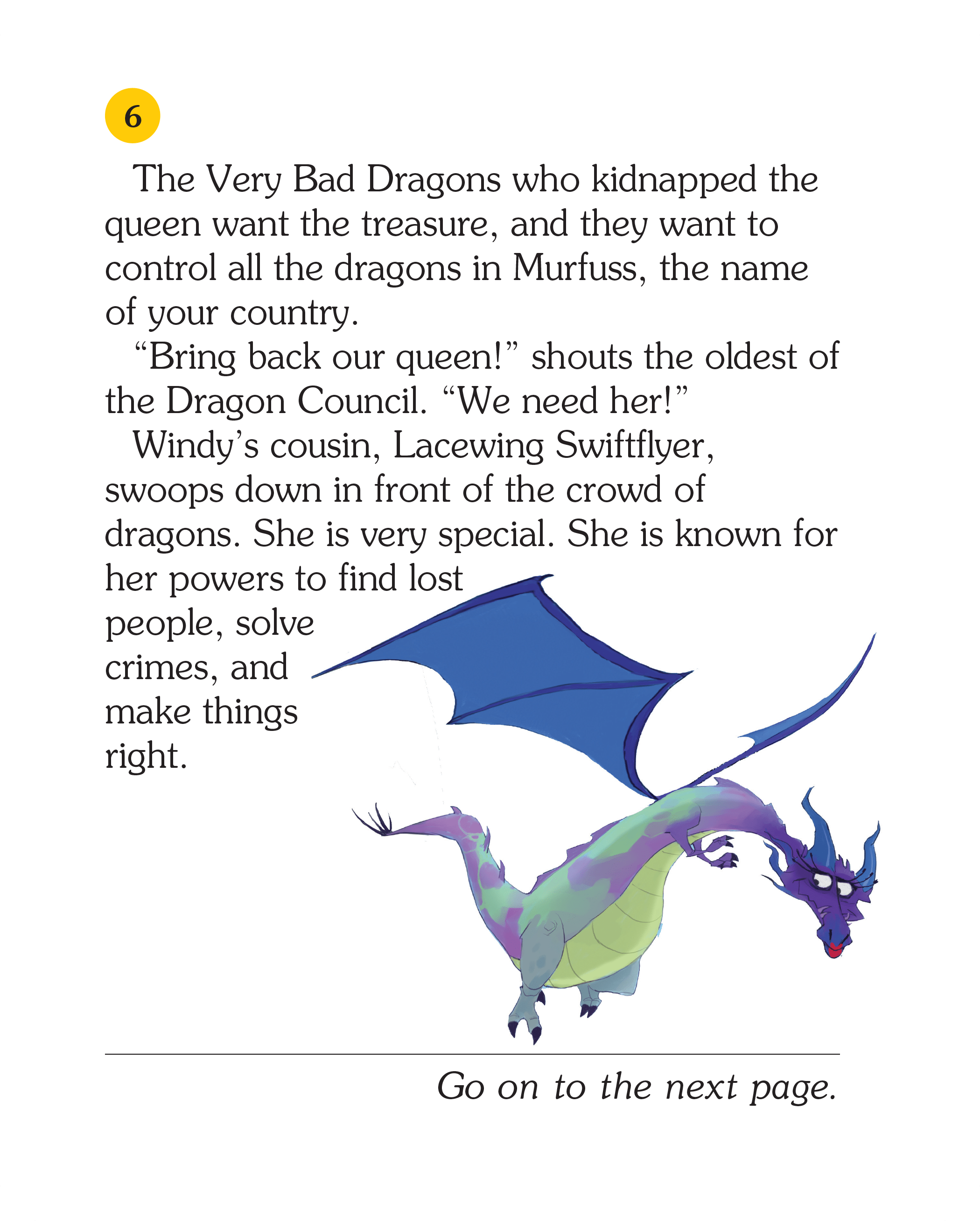 6

The Very Bad Dragons who kidnapped the queen want the treasure, and they want to control all the dragons in Murfuss, the name of your country.

"Bring back our queen!" shouts the oldest of the Dragon Council. "We need her!"

Windy's cousin, Lacewing Swiftflyer, swoops down in front of the crowd of dragons. She is very special. She is known for her powers to find lost people, solve crimes, and make things right.

Go on to the next page.